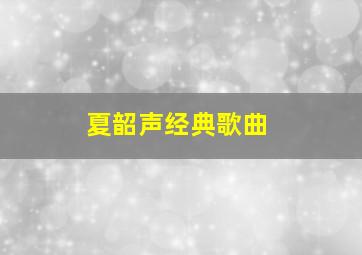 夏韶声经典歌曲